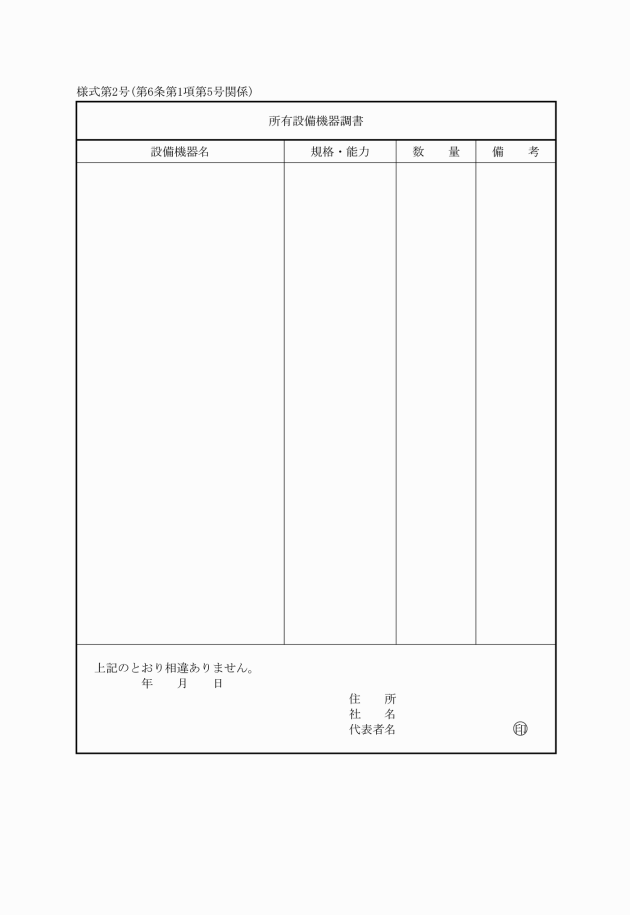 様式第2号(第6条第1項第5号関係)

所有設備機器調書

| 設備機器名 | 規格・能力 | 数　　量 | 備　　考 |
|---|---|---|---|
| | | | |

上記のとおり相違ありません。
年　　月　　日

住　　所
社　　名
代表者名　　　　　　　　　　㊞